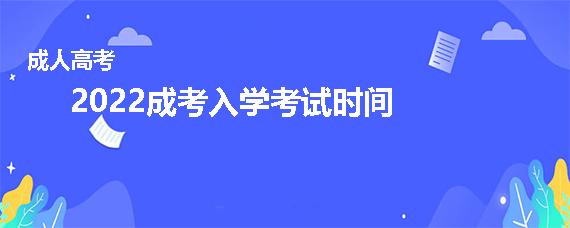 成人高考

2022成考入学考试时间